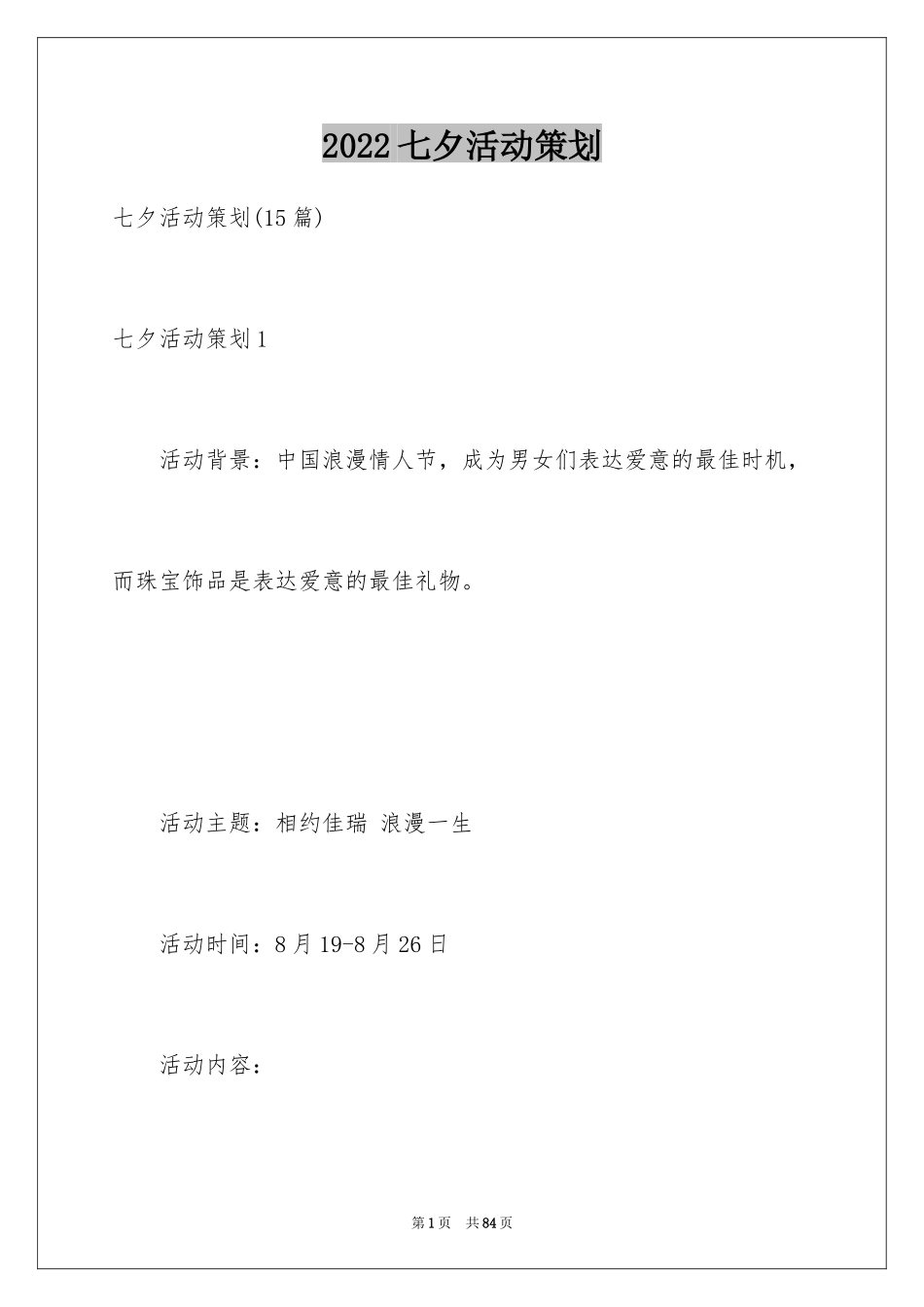 2022七夕活动策划

七夕活动策划(15篇)

七夕活动策划1

活动背景：中国浪漫情人节，成为男女们表达爱意的最佳时机，而珠宝饰品是表达爱意的最佳礼物。

活动主题：相约佳瑞 浪漫一生

活动时间：8月19-8月26日

活动内容：

第1页 共84页